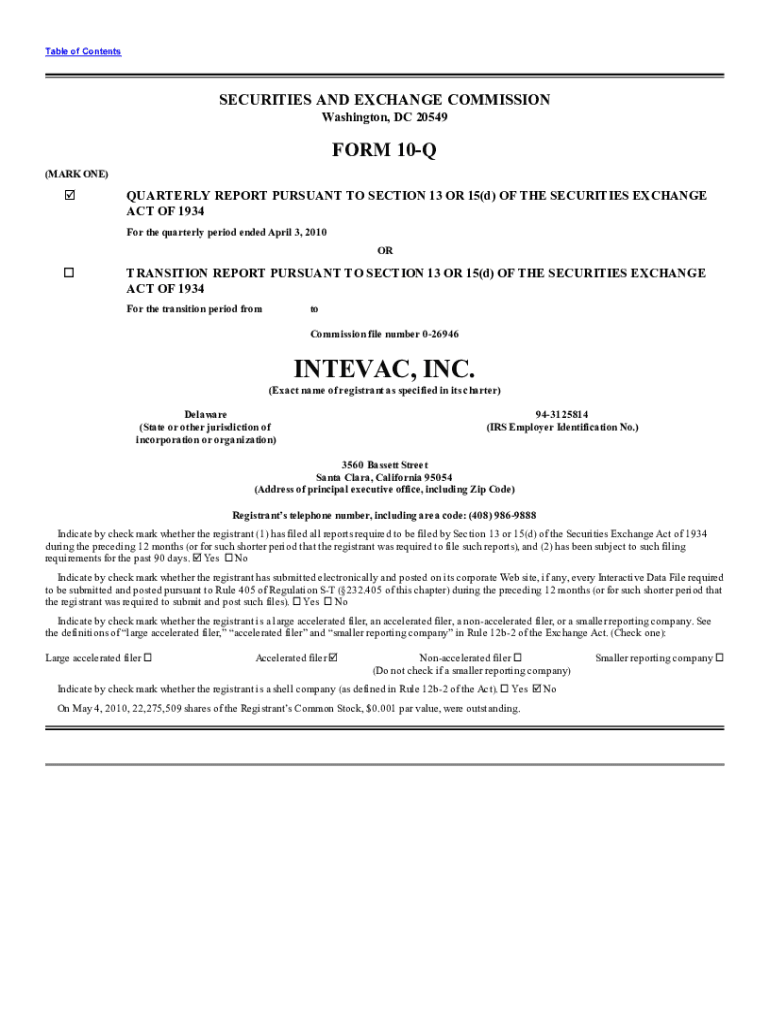 Table of Contents

SECURITIES AND EXCHANGE COMMISSION
Washington, DC 20549

FORM 10-Q

(MARK ONE)

☑ QUARTERLY REPORT PURSUANT TO SECTION 13 OR 15(d) OF THE SECURITIES EXCHANGE ACT OF 1934

For the quarterly period ended April 3, 2010

OR

☐ TRANSITION REPORT PURSUANT TO SECTION 13 OR 15(d) OF THE SECURITIES EXCHANGE ACT OF 1934

For the transition period from to

Commission file number 0-26946

INTEVAC, INC.
(Exact name of registrant as specified in its charter)

Delaware
(State or other jurisdiction of incorporation or organization)

94-3125814
(IRS Employer Identification No.)

3560 Bassett Street
Santa Clara, California 95054
(Address of principal executive office, including Zip Code)

Registrant's telephone number, including area code: (408) 986-9888

Indicate by check mark whether the registrant (1) has filed all reports required to be filed by Section 13 or 15(d) of the Securities Exchange Act of 1934 during the preceding 12 months (or for such shorter period that the registrant was required to file such reports), and (2) has been subject to such filing requirements for the past 90 days. ☑ Yes ☐ No

Indicate by check mark whether the registrant has submitted electronically and posted on its corporate Web site, if any, every Interactive Data File required to be submitted and posted pursuant to Rule 405 of Regulation S-T (§232.405 of this chapter) during the preceding 12 months (or for such shorter period that the registrant was required to submit and post such files). ☐ Yes ☐ No

Indicate by check mark whether the registrant is a large accelerated filer, an accelerated filer, a non-accelerated filer, or a smaller reporting company. See the definitions of "large accelerated filer," "accelerated filer" and "smaller reporting company" in Rule 12b-2 of the Exchange Act. (Check one):

Large accelerated filer ☐ Accelerated filer ☑ Non-accelerated filer ☐ (Do not check if a smaller reporting company) Smaller reporting company ☐

Indicate by check mark whether the registrant is a shell company (as defined in Rule 12b-2 of the Act). ☐ Yes ☑ No

On May 4, 2010, 22,275,509 shares of the Registrant's Common Stock, $0.001 par value, were outstanding.